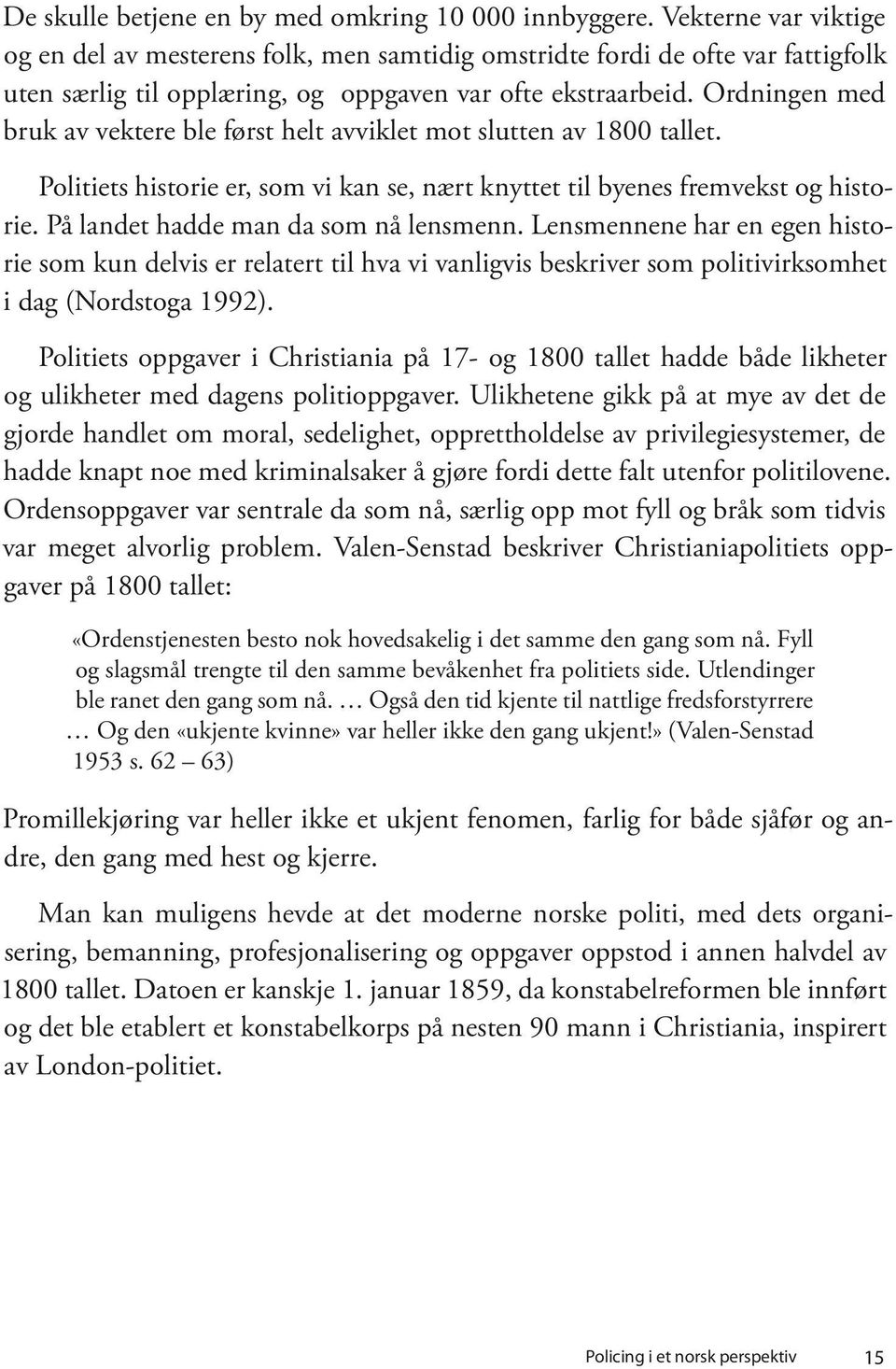 De skulle betjene en by med omkring 10 000 innbyggere. Vekterne var viktige og en del av mesterens folk, men samtidig omstridte fordi de ofte var fattigfolk uten særlig til opplæring, og  oppgaven var ofte ekstraarbeid. Ordningen med bruk av vektere ble først helt avviklet mot slutten av 1800 tallet.

Politiets historie er, som vi kan se, nært knyttet til byenes fremvekst og historie. På landet hadde man da som nå lensmenn. Lensmennene har en egen historie som kun delvis er relatert til hva vi vanligvis beskriver som politivirksomhet i dag (Nordstoga 1992).

Politiets oppgaver i Christiania på 17- og 1800 tallet hadde både likheter og ulikheter med dagens politioppgaver. Ulikhetene gikk på at mye av det de gjorde handlet om moral, sedelighet, opprettholdelse av privilegiesystemer, de hadde knapt noe med kriminalsaker å gjøre fordi dette falt utenfor politilovene. Ordensoppgaver var sentrale da som nå, særlig opp mot fyll og bråk som tidvis var meget alvorlig problem. Valen-Senstad beskriver Christianiapolitiets oppgaver på 1800 tallet:

«Ordenstjenesten besto nok hovedsakelig i det samme den gang som nå. Fyll og slagsmål trengte til den samme bevåkenhet fra politiets side. Utlendinger ble ranet den gang som nå. … Også den tid kjente til nattlige fredsforstyrrere … Og den «ukjente kvinne» var heller ikke den gang ukjent!» (Valen-Senstad 1953 s. 62 – 63)

Promillekjøring var heller ikke et ukjent fenomen, farlig for både sjåfør og andre, den gang med hest og kjerre.

Man kan muligens hevde at det moderne norske politi, med dets organisering, bemanning, profesjonalisering og oppgaver oppstod i annen halvdel av 1800 tallet. Datoen er kanskje 1. januar 1859, da konstabelreformen ble innført og det ble etablert et konstabelkorps på nesten 90 mann i Christiania, inspirert av London-politiet.

Policing i et norsk perspektiv 15